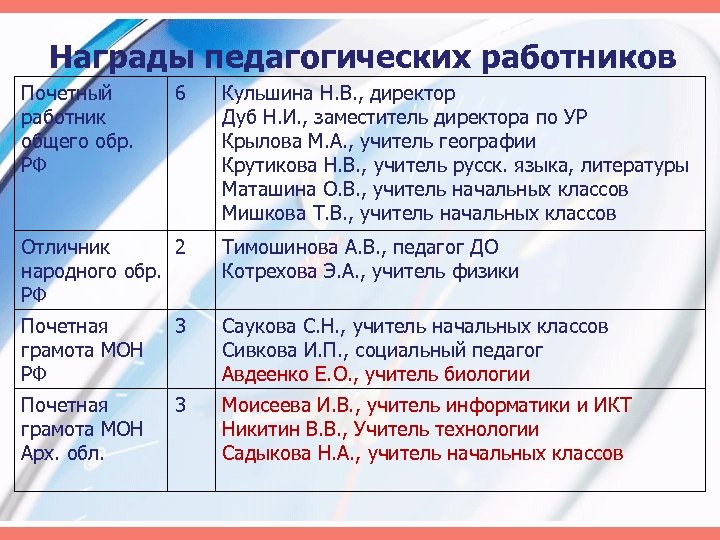 Награды педагогических работников

| | | |
|---|---|---|
| Почетный работник общего обр. РФ | 6 | Кульшина Н.В., директор<br>Дуб Н.И., заместитель директора по УР<br>Крылова М.А., учитель географии<br>Крутикова Н.В., учитель русск. языка, литературы<br>Маташина О.В., учитель начальных классов<br>Мишкова Т.В., учитель начальных классов |
| Отличник народного обр. РФ | 2 | Тимошинова А.В., педагог ДО<br>Котрехова Э.А., учитель физики |
| Почетная грамота МОН РФ | 3 | Саукова С.Н., учитель начальных классов<br>Сивкова И.П., социальный педагог<br>Авдеенко Е.О., учитель биологии |
| Почетная грамота МОН Арх. обл. | 3 | Моисеева И.В., учитель информатики и ИКТ<br>Никитин В.В., Учитель технологии<br>Садыкова Н.А., учитель начальных классов |